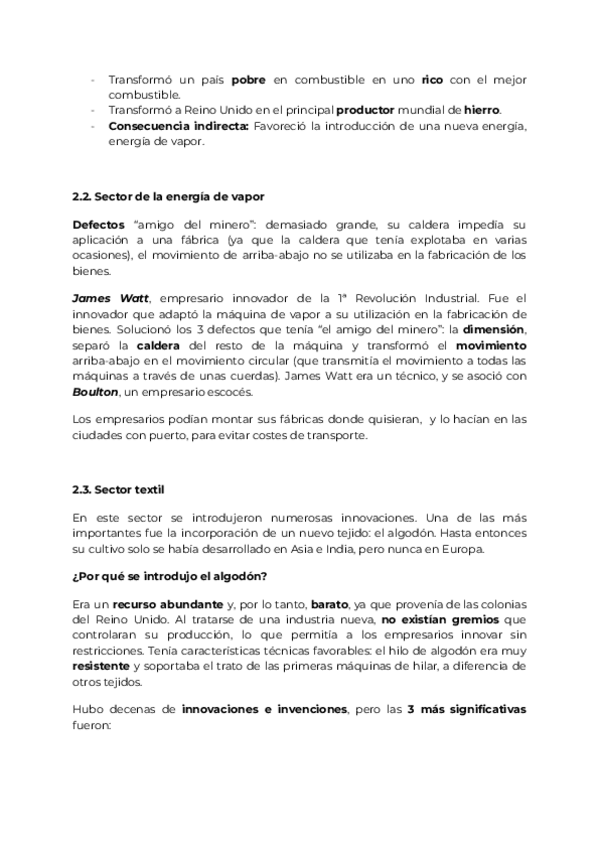 - Transformó un país pobre en combustible en uno rico con el mejor combustible.
- Transformó a Reino Unido en el principal productor mundial de hierro.
- Consecuencia indirecta: Favoreció la introducción de una nueva energía, energía de vapor.

2.2. Sector de la energía de vapor

Defectos "amigo del minero": demasiado grande, su caldera impedía su aplicación a una fábrica (ya que la caldera que tenía explotaba en varias ocasiones), el movimiento de arriba-abajo no se utilizaba en la fabricación de los bienes.

James Watt, empresario innovador de la 1ª Revolución Industrial. Fue el innovador que adaptó la máquina de vapor a su utilización en la fabricación de bienes. Solucionó los 3 defectos que tenía "el amigo del minero": la dimensión, separó la caldera del resto de la máquina y transformó el movimiento arriba-abajo en el movimiento circular (que transmitía el movimiento a todas las máquinas a través de unas cuerdas). James Watt era un técnico, y se asoció con Boulton, un empresario escocés.

Los empresarios podían montar sus fábricas donde quisieran, y lo hacían en las ciudades con puerto, para evitar costes de transporte.

2.3. Sector textil

En este sector se introdujeron numerosas innovaciones. Una de las más importantes fue la incorporación de un nuevo tejido: el algodón. Hasta entonces su cultivo solo se había desarrollado en Asia e India, pero nunca en Europa.

¿Por qué se introdujo el algodón?

Era un recurso abundante y, por lo tanto, barato, ya que provenía de las colonias del Reino Unido. Al tratarse de una industria nueva, no existían gremios que controlaran su producción, lo que permitía a los empresarios innovar sin restricciones. Tenía características técnicas favorables: el hilo de algodón era muy resistente y soportaba el trato de las primeras máquinas de hilar, a diferencia de otros tejidos.

Hubo decenas de innovaciones e invenciones, pero las 3 más significativas fueron: